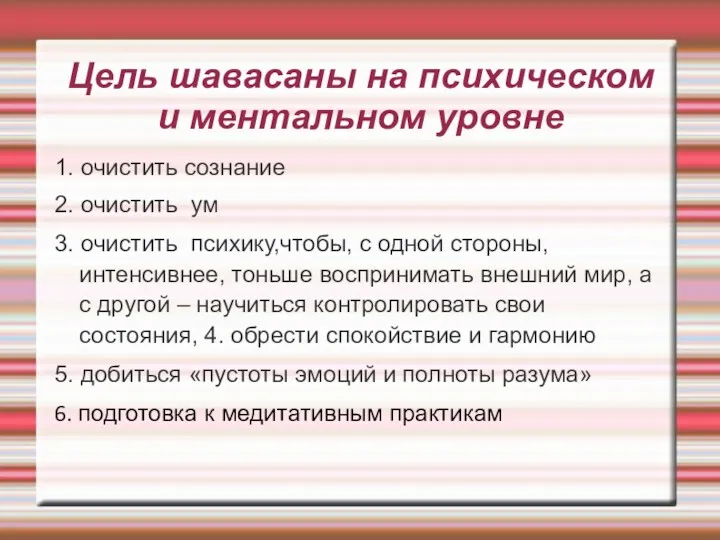 Цель шавасаны на психическом и ментальном уровне

1. очистить сознание

2. очистить ум

3. очистить психику,чтобы, с одной стороны, интенсивнее, тоньше воспринимать внешний мир, а с другой – научиться контролировать свои состояния, 4. обрести спокойствие и гармонию

5. добиться «пустоты эмоций и полноты разума»

6. подготовка к медитативным практикам